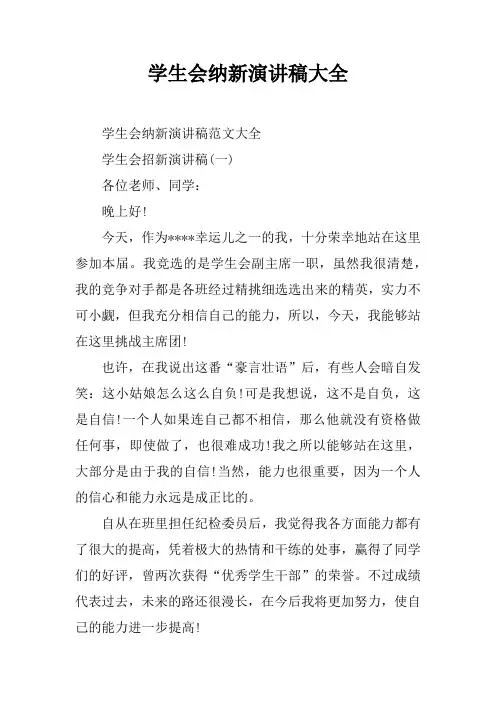 学生会纳新演讲稿大全

学生会纳新演讲稿范文大全

学生会招新演讲稿(一)

各位老师、同学：

晚上好!

今天，作为****幸运儿之一的我，十分荣幸地站在这里参加本届。我竞选的是学生会副主席一职，虽然我很清楚，我的竞争对手都是各班经过精挑细选选出来的精英，实力不可小觑，但我充分相信自己的能力，所以，今天，我能够站在这里挑战主席团!

也许，在我说出这番“豪言壮语”后，有些人会暗自发笑：这小姑娘怎么这么自负!可是我想说，这不是自负，这是自信!一个人如果连自己都不相信，那么他就没有资格做任何事，即使做了，也很难成功!我之所以能够站在这里，大部分是由于我的自信!当然，能力也很重要，因为一个人的信心和能力永远是成正比的。

自从在班里担任纪检委员后，我觉得我各方面能力都有了很大的提高，凭着极大的热情和干练的处事，赢得了同学们的好评，曾两次获得“优秀学生干部”的荣誉。不过成绩代表过去，未来的路还很漫长，在今后我将更加努力，使自己的能力进一步提高!